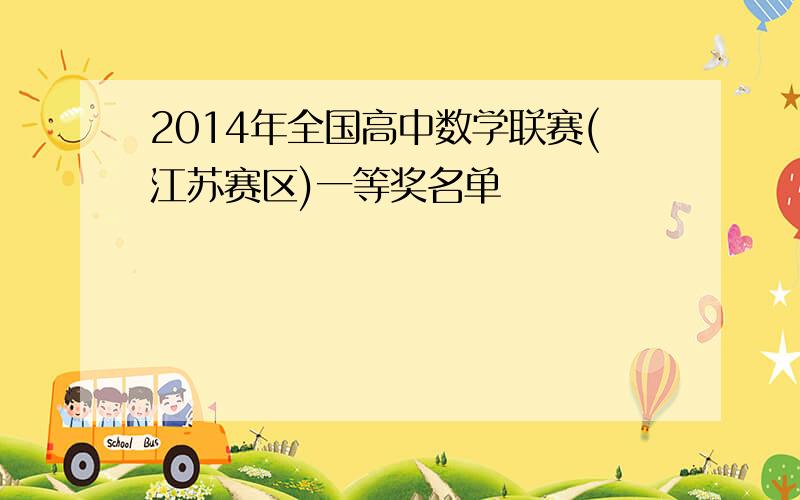 2014年全国高中数学联赛(江苏赛区)一等奖名单

5

9

School Bus